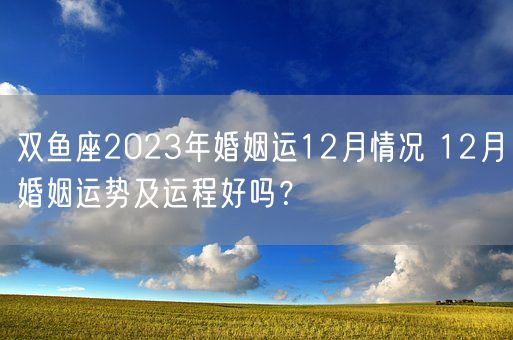 双鱼座2023年婚姻运12月情况 12月婚姻运势及运程好吗？